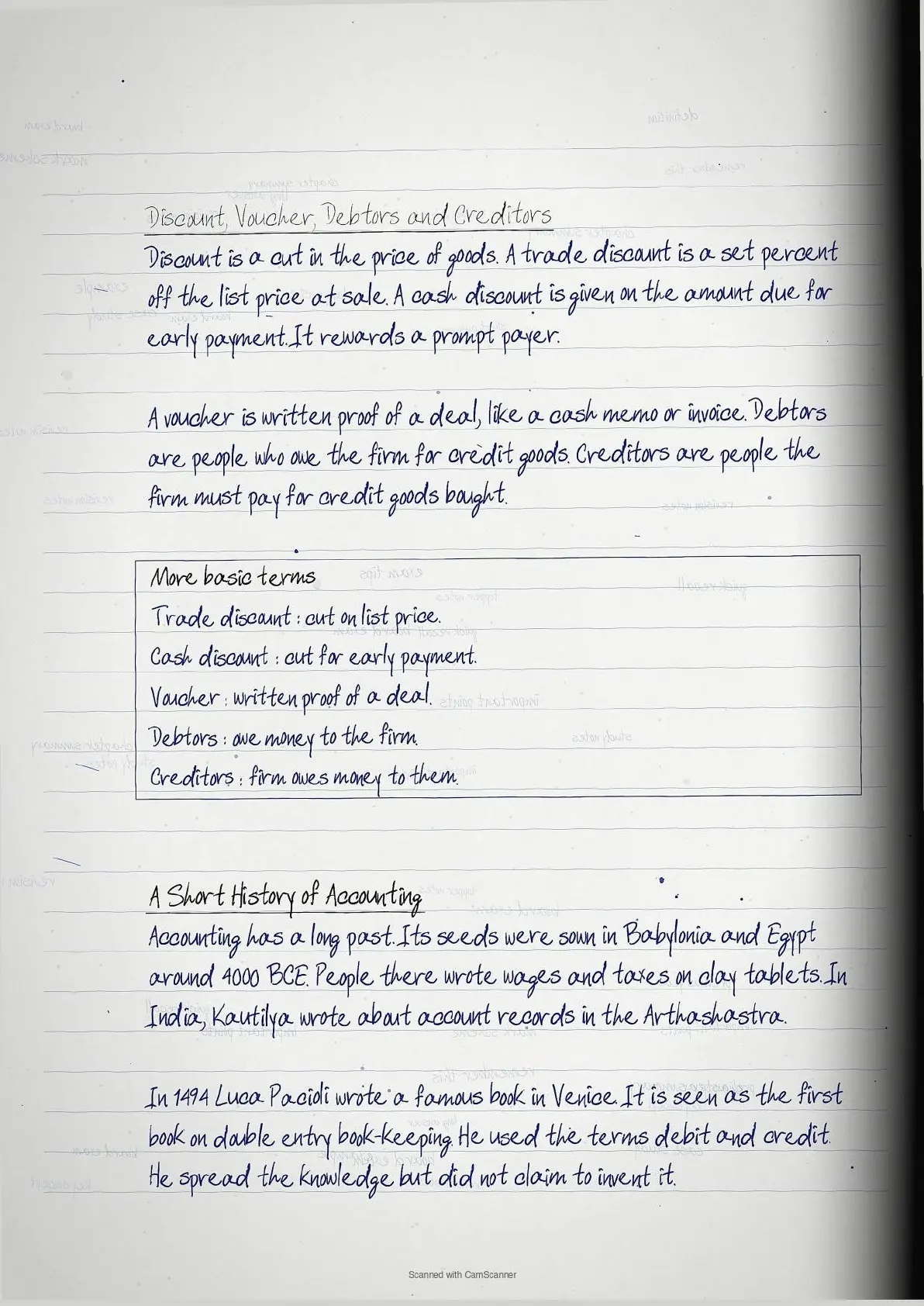 Discount, Voucher, Debtors and Creditors

Discount is a cut in the price of goods. A trade discount is a set percent off the list price at sale. A cash discount is given on the amount due for early payment. It rewards a prompt payer.

A voucher is written proof of a deal, like a cash memo or invoice. Debtors are people who owe the firm for credit goods. Creditors are people the firm must pay for credit goods bought.

More basic terms
Trade discount : cut on list price.
Cash discount : cut for early payment.
Voucher : written proof of a deal.
Debtors : owe money to the firm.
Creditors : firm owes money to them.

A Short History of Accounting

Accounting has a long past. Its seeds were sown in Babylonia and Egypt around 4000 BCE. People there wrote wages and taxes on clay tablets. In India, Kautilya wrote about account records in the Arthashastra.

In 1494 Luca Pacioli wrote a famous book in Venice. It is seen as the first book on double entry book-keeping. He used the terms debit and credit. He spread the knowledge but did not claim to invent it.

Scanned with CamScanner